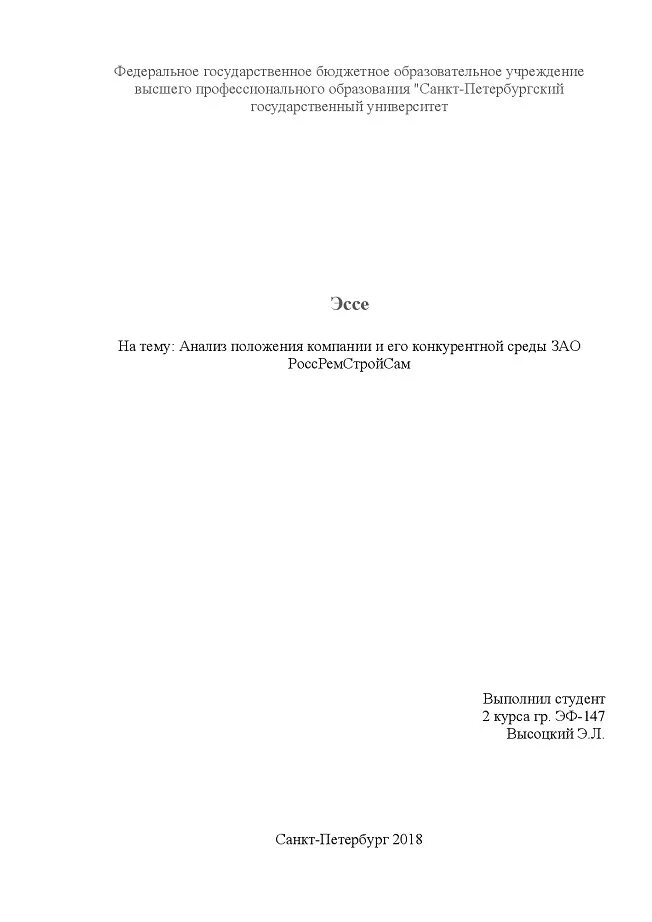 Федеральное государственное бюджетное образовательное учреждение высшего профессионального образования "Санкт-Петербургский государственный университет

Эссе

На тему: Анализ положения компании и его конкурентной среды ЗАО РоссРемСтройСам

Выполнил студент
2 курса гр. ЭФ-147
Высоцкий Э.Л.

Санкт-Петербург 2018